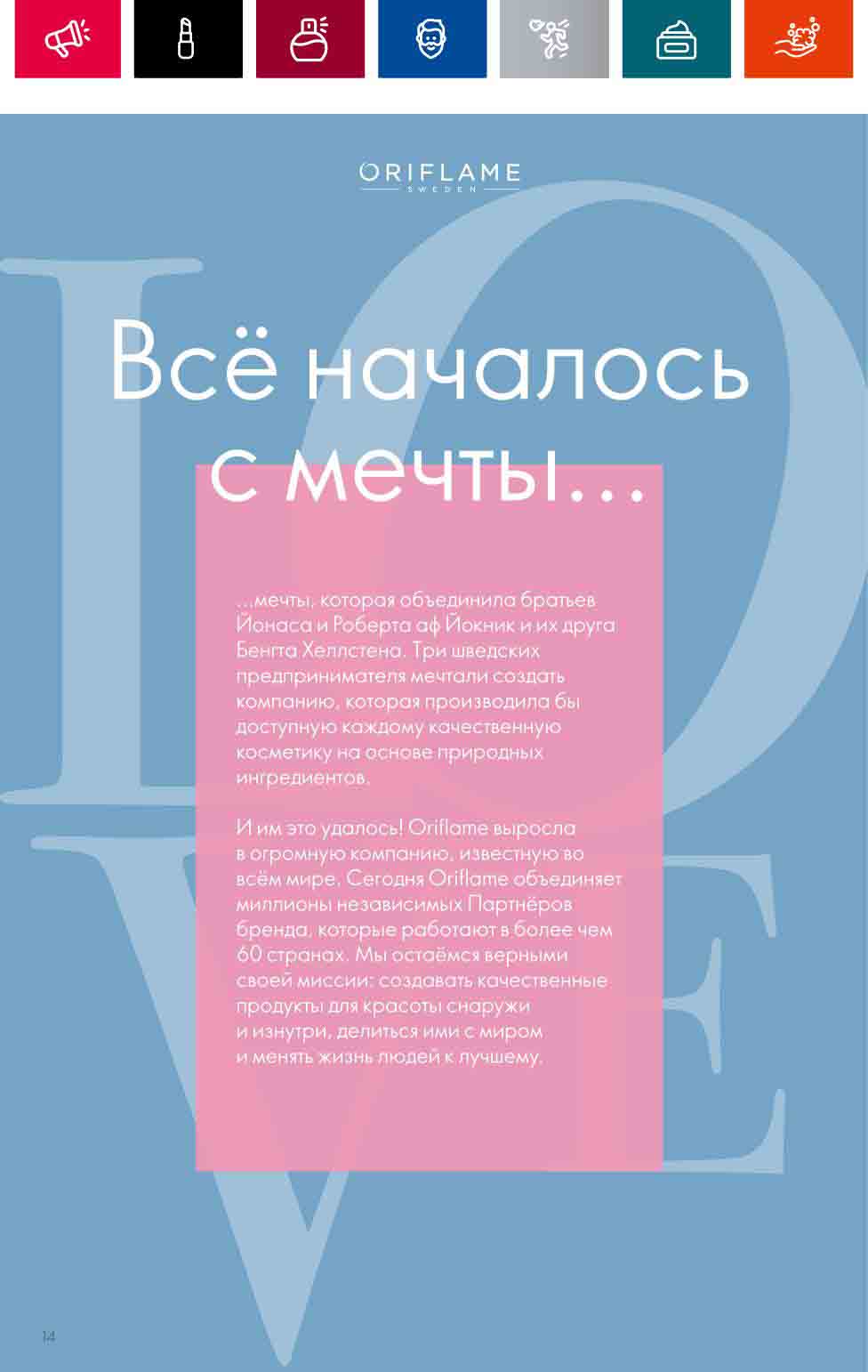 ORIFLAME
SWEDEN

Всё началось с мечты...

...мечты, которая объединила братьев Йонаса и Роберта аф Йокник и их друга Бенгта Хеллстена. Три шведских предпринимателя мечтали создать компанию, которая производила бы доступную каждому качественную косметику на основе природных ингредиентов.

И им это удалось! Oriflame выросла в огромную компанию, известную во всём мире. Сегодня Oriflame объединяет миллионы независимых Партнёров бренда, которые работают в более чем 60 странах. Мы остаёмся верными своей миссии: создавать качественные продукты для красоты снаружи и изнутри, делиться ими с миром и менять жизнь людей к лучшему.

14

LOVE